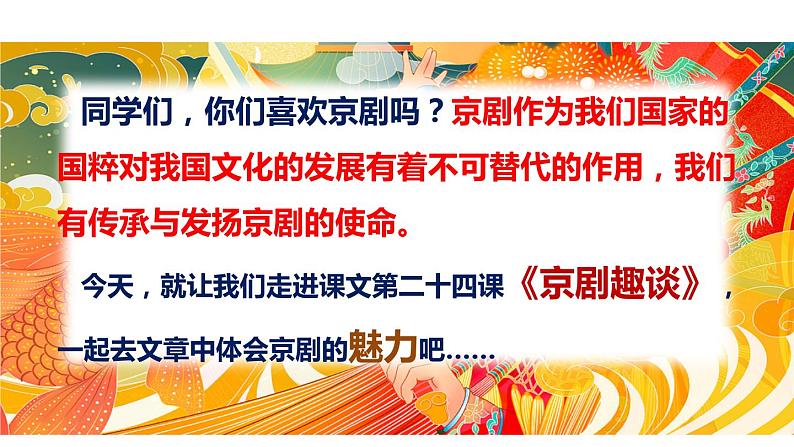 同学们，你们喜欢京剧吗？京剧作为我们国家的国粹对我国文化的发展有着不可替代的作用，我们有传承与发扬京剧的使命。

今天，就让我们走进课文第二十四课《京剧趣谈》，一起去文章中体会京剧的魅力吧……